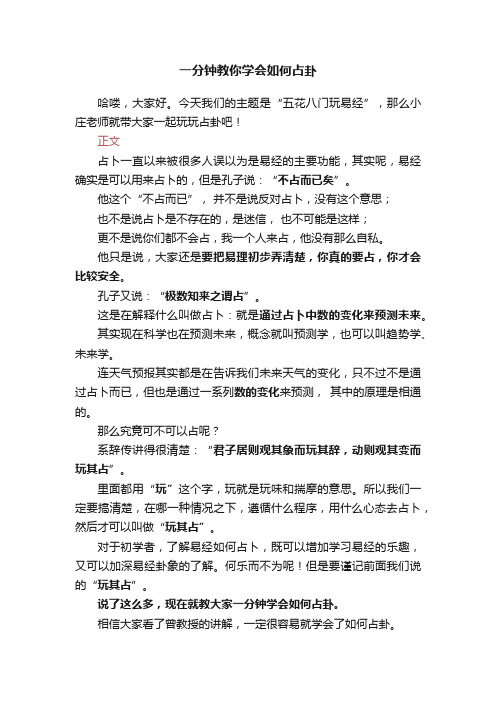 一分钟教你学会如何占卦

哈喽，大家好。今天我们的主题是“五花八门玩易经”，那么小庄老师就带大家一起玩玩占卦吧！

正文

占卜一直以来被很多人误以为是易经的主要功能，其实呢，易经确实是可以用来占卜的，但是孔子说：“不占而已矣”。

他这个“不占而已”，并不是说反对占卜，没有这个意思；

也不是说占卜是不存在的，是迷信，也不可能是这样；

更不是说你们都不会占，我一个人来占，他没有那么自私。

他只是说，大家还是要把易理初步弄清楚，你真的要占，你才会比较安全。

孔子又说：“极数知来之谓占”。

这是在解释什么叫做占卜：就是通过占卜中数的变化来预测未来。

其实现在科学也在预测未来，概念就叫预测学，也可以叫趋势学、未来学。

连天气预报其实都是在告诉我们未来天气的变化，只不过不是通过占卜而已，但也是通过一系列数的变化来预测，其中的原理是相通的。

那么究竟可不可以占呢？

系辞传讲得很清楚：“君子居则观其象而玩其辞，动则观其变而玩其占”。

里面都用“玩”这个字，玩就是玩味和揣摩的意思。所以我们一定要搞清楚，在哪一种情况之下，遵循什么程序，用什么心态去占卜，然后才可以叫做“玩其占”。

对于初学者，了解易经如何占卜，既可以增加学习易经的乐趣，又可以加深易经卦象的了解。何乐而不为呢！但是要谨记前面我们说的“玩其占”。

说了这么多，现在就教大家一分钟学会如何占卦。

相信大家看了曾教授的讲解，一定很容易就学会了如何占卦。